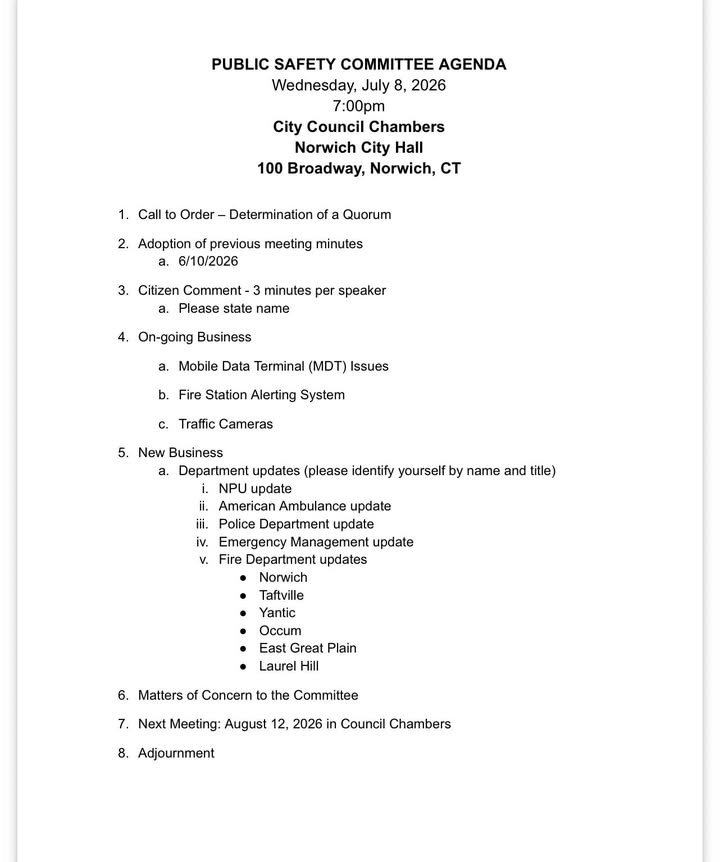 PUBLIC SAFETY COMMITTEE AGENDA
Wednesday, July 8, 2026
7:00pm
City Council Chambers
Norwich City Hall
100 Broadway, Norwich, CT

1. Call to Order – Determination of a Quorum

2. Adoption of previous meeting minutes
a. 6/10/2026

3. Citizen Comment - 3 minutes per speaker
a. Please state name

4. On-going Business

a. Mobile Data Terminal (MDT) Issues

b. Fire Station Alerting System

c. Traffic Cameras

5. New Business
a. Department updates (please identify yourself by name and title)
i. NPU update
ii. American Ambulance update
iii. Police Department update
iv. Emergency Management update
v. Fire Department updates
• Norwich
• Taftville
• Yantic
• Occum
• East Great Plain
• Laurel Hill

6. Matters of Concern to the Committee

7. Next Meeting: August 12, 2026 in Council Chambers

8. Adjournment